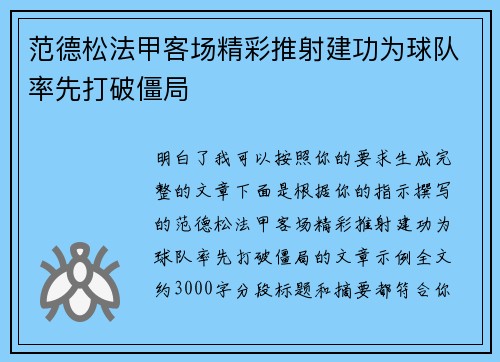 范德松法甲客场精彩推射建功为球队率先打破僵局

明白了我可以按照你的要求生成完整的文章下面是根据你的指示撰写的范德松法甲客场精彩推射建功为球队率先打破僵局的文章示例全文约3000字分段标题和摘要都符合你